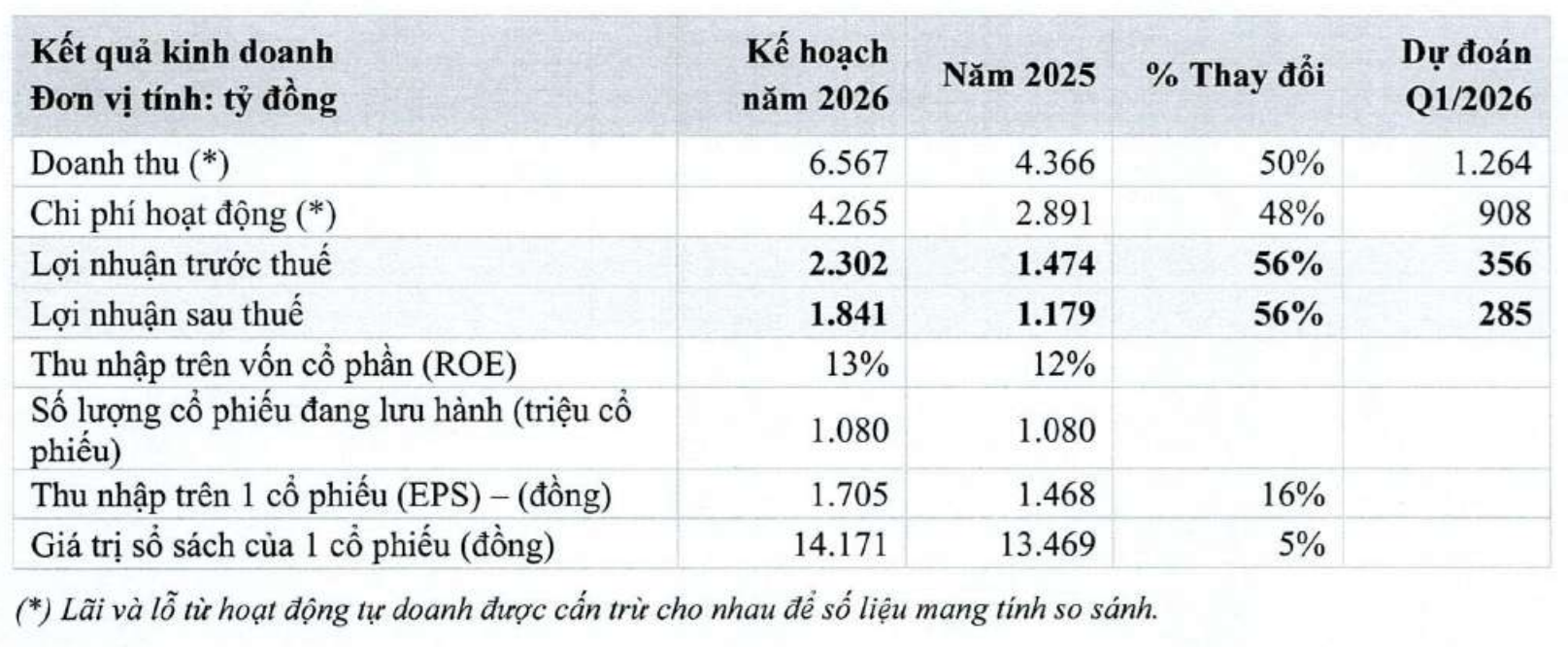 | Kết quả kinh doanh Đơn vị tính: tỷ đồng | Kế hoạch năm 2026 | Năm 2025 | % Thay đổi | Dự đoán Q1/2026 |
|---|---|---|---|---|
| Doanh thu (*) | 6.567 | 4.366 | 50% | 1.264 |
| Chi phí hoạt động (*) | 4.265 | 2.891 | 48% | 908 |
| Lợi nhuận trước thuế | 2.302 | 1.474 | 56% | 356 |
| Lợi nhuận sau thuế | 1.841 | 1.179 | 56% | 285 |
| Thu nhập trên vốn cổ phần (ROE) | 13% | 12% | | |
| Số lượng cổ phiếu đang lưu hành (triệu cổ phiếu) | 1.080 | 1.080 | | |
| Thu nhập trên 1 cổ phiếu (EPS) – (đồng) | 1.705 | 1.468 | 16% | |
| Giá trị sổ sách của 1 cổ phiếu (đồng) | 14.171 | 13.469 | 5% | |

(*) Lãi và lỗ từ hoạt động tự doanh được cấn trừ cho nhau để số liệu mang tính so sánh.